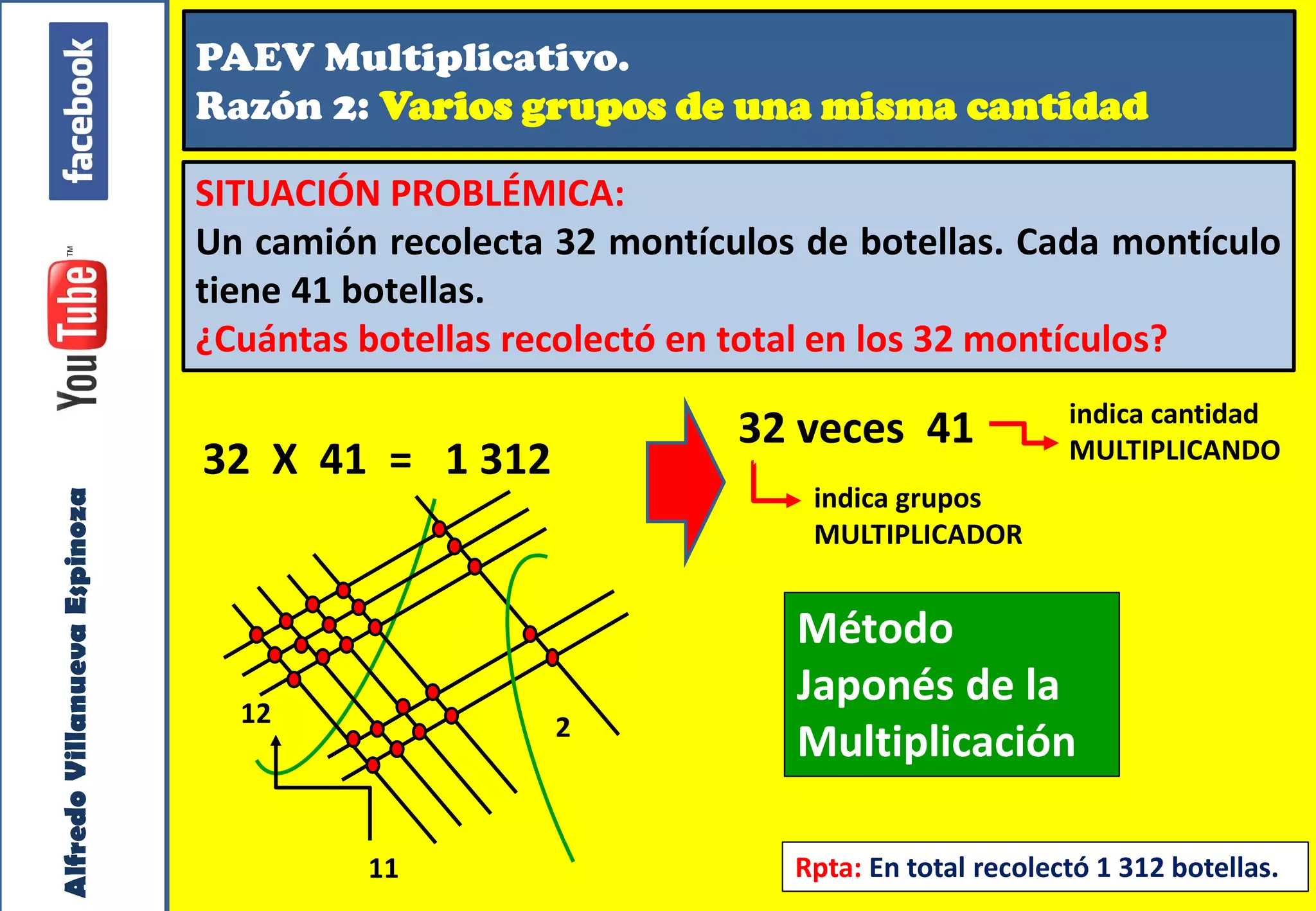 facebook

YouTube™

Alfredo Villanueva Espinoza

PAEV Multiplicativo.
Razón 2: Varios grupos de una misma cantidad

SITUACIÓN PROBLÉMICA:
Un camión recolecta 32 montículos de botellas. Cada montículo tiene 41 botellas.
¿Cuántas botellas recolectó en total en los 32 montículos?

32 X 41 = 1 312

12
2
11

32 veces 41
indica cantidad MULTIPLICANDO
indica grupos MULTIPLICADOR

Método Japonés de la Multiplicación

Rpta: En total recolectó 1 312 botellas.